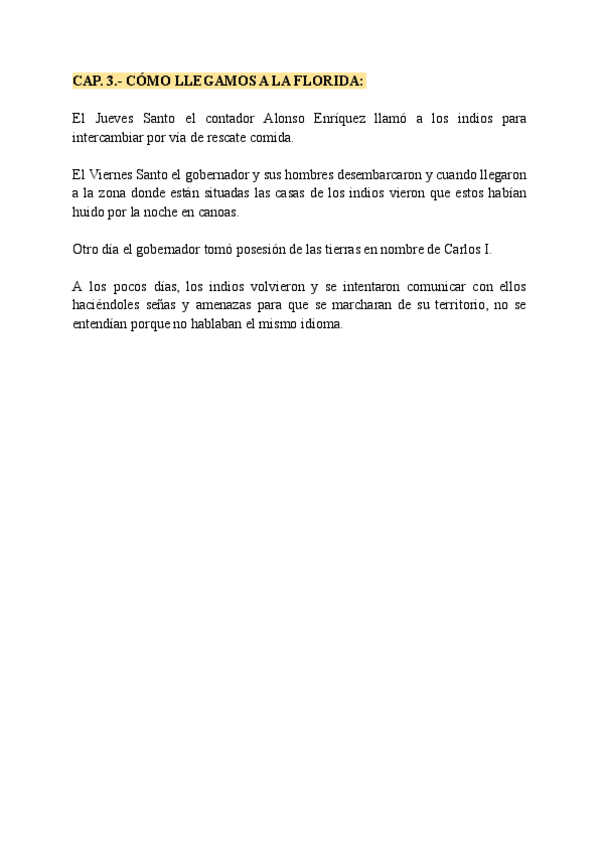 CAP. 3.- CÓMO LLEGAMOS A LA FLORIDA:

El Jueves Santo el contador Alonso Enríquez llamó a los indios para intercambiar por vía de rescate comida.

El Viernes Santo el gobernador y sus hombres desembarcaron y cuando llegaron a la zona donde están situadas las casas de los indios vieron que estos habían huido por la noche en canoas.

Otro día el gobernador tomó posesión de las tierras en nombre de Carlos I.

A los pocos días, los indios volvieron y se intentaron comunicar con ellos haciéndoles señas y amenazas para que se marcharan de su territorio, no se entendían porque no hablaban el mismo idioma.